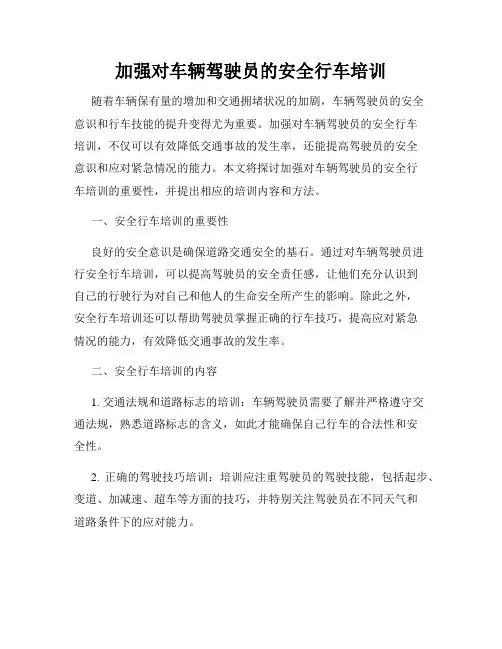 加强对车辆驾驶员的安全行车培训

随着车辆保有量的增加和交通拥堵状况的加剧，车辆驾驶员的安全意识和行车技能的提升变得尤为重要。加强对车辆驾驶员的安全行车培训，不仅可以有效降低交通事故的发生率，还能提高驾驶员的安全意识和应对紧急情况的能力。本文将探讨加强对车辆驾驶员的安全行车培训的重要性，并提出相应的培训内容和方法。

一、安全行车培训的重要性

良好的安全意识是确保道路交通安全的基石。通过对车辆驾驶员进行安全行车培训，可以提高驾驶员的安全责任感，让他们充分认识到自己的行驶行为对自己和他人的生命安全所产生的影响。除此之外，安全行车培训还可以帮助驾驶员掌握正确的行车技巧，提高应对紧急情况的能力，有效降低交通事故的发生率。

二、安全行车培训的内容

1. 交通法规和道路标志的培训：车辆驾驶员需要了解并严格遵守交通法规，熟悉道路标志的含义，如此才能确保自己行车的合法性和安全性。

2. 正确的驾驶技巧培训：培训应注重驾驶员的驾驶技能，包括起步、变道、加减速、超车等方面的技巧，并特别关注驾驶员在不同天气和道路条件下的应对能力。